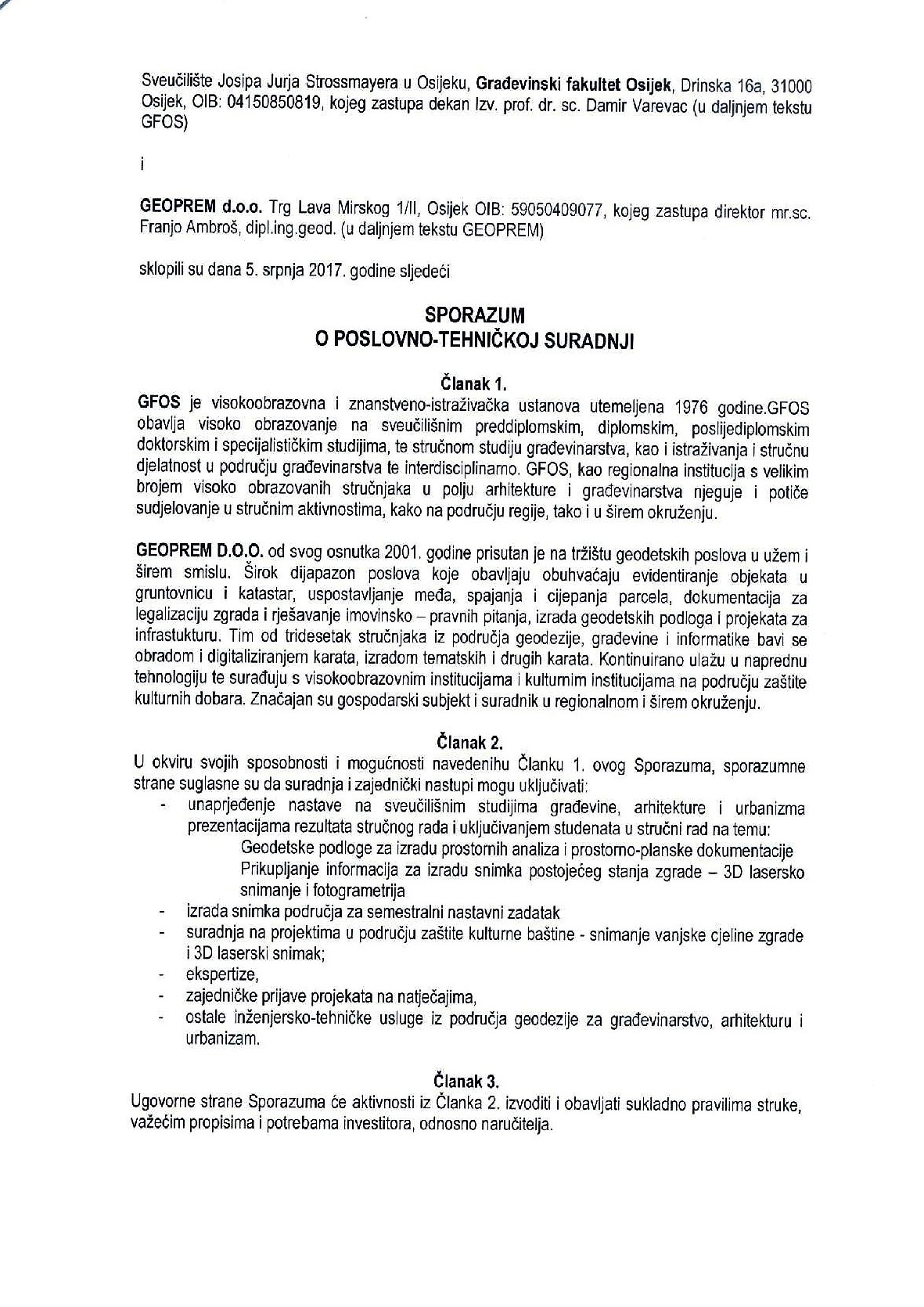 Sveučilište Josipa Jurja Strossmayera u Osijeku, Građevinski fakultet Osijek, Drinska 16a, 31000 Osijek, OIB: 04150850819, kojeg zastupa dekan Izv. prof. dr. sc. Damir Varevac (u daljnjem tekstu GFOS)

i

GEOPREM d.o.o. Trg Lava Mirskog 1/II, Osijek OIB: 59050409077, kojeg zastupa direktor mr.sc. Franjo Ambroš, dipl.ing.geod. (u daljnjem tekstu GEOPREM)

sklopili su dana 5. srpnja 2017. godine sljedeći

SPORAZUM
O POSLOVNO-TEHNIČKOJ SURADNJI

Članak 1.
GFOS je visokoobrazovna i znanstveno-istraživačka ustanova utemeljena 1976 godine.GFOS obavlja visoko obrazovanje na sveučilišnim preddiplomskim, diplomskim, poslijediplomskim doktorskim i specijalističkim studijima, te stručnom studiju građevinarstva, kao i istraživanja i stručnu djelatnost u području građevinarstva te interdisciplinarno. GFOS, kao regionalna institucija s velikim brojem visoko obrazovanih stručnjaka u polju arhitekture i građevinarstva njeguje i potiče sudjelovanje u stručnim aktivnostima, kako na području regije, tako i u širem okruženju.

GEOPREM D.O.O. od svog osnutka 2001. godine prisutan je na tržištu geodetskih poslova u užem i širem smislu. Širok dijapazon poslova koje obavljaju obuhvaćaju evidentiranje objekata u gruntovnicu i katastar, uspostavljanje međa, spajanja i cijepanja parcela, dokumentacija za legalizaciju zgrada i rješavanje imovinsko – pravnih pitanja, izrada geodetskih podloga i projekata za infrastukturu. Tim od tridesetak stručnjaka iz područja geodezije, građevine i informatike bavi se obradom i digitaliziranjem karata, izradom tematskih i drugih karata. Kontinuirano ulažu u naprednu tehnologiju te surađuju s visokoobrazovnim institucijama i kulturnim institucijama na području zaštite kulturnih dobara. Značajan su gospodarski subjekt i suradnik u regionalnom i širem okruženju.

Članak 2.
U okviru svojih sposobnosti i mogućnosti navedenihu Članku 1. ovog Sporazuma, sporazumne strane suglasne su da suradnja i zajednički nastupi mogu uključivati:
- unaprjeđenje nastave na sveučilišnim studijima građevine, arhitekture i urbanizma prezentacijama rezultata stručnog rada i uključivanjem studenata u stručni rad na temu:
Geodetske podloge za izradu prostornih analiza i prostorno-planske dokumentacije
Prikupljanje informacija za izradu snimka postojećeg stanja zgrade – 3D lasersko snimanje i fotogrametrija
- izrada snimka područja za semestralni nastavni zadatak
- suradnja na projektima u području zaštite kulturne baštine - snimanje vanjske cjeline zgrade i 3D laserski snimak;
- ekspertize,
- zajedničke prijave projekata na natječajima,
- ostale inženjersko-tehničke usluge iz područja geodezije za građevinarstvo, arhitekturu i urbanizam.

Članak 3.
Ugovorne strane Sporazuma će aktivnosti iz Članka 2. izvoditi i obavljati sukladno pravilima struke, važećim propisima i potrebama investitora, odnosno naručitelja.